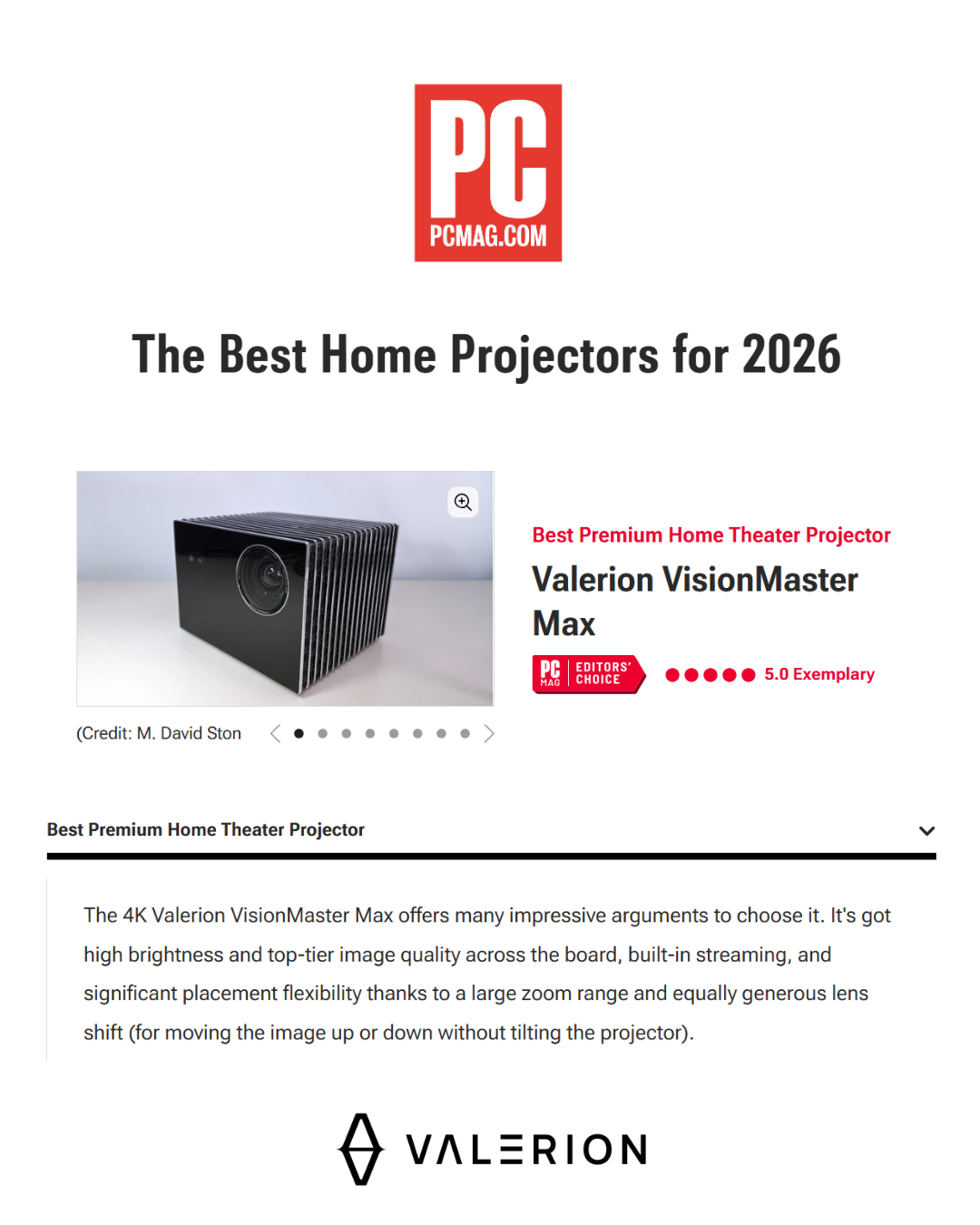 PC
PCMAG.COM

The Best Home Projectors for 2026

(Credit: M. David Ston

Best Premium Home Theater Projector

Valerion VisionMaster Max

PC MAG EDITORS' CHOICE

5.0 Exemplary

Best Premium Home Theater Projector

The 4K Valerion VisionMaster Max offers many impressive arguments to choose it. It's got high brightness and top-tier image quality across the board, built-in streaming, and significant placement flexibility thanks to a large zoom range and equally generous lens shift (for moving the image up or down without tilting the projector).

VALERION